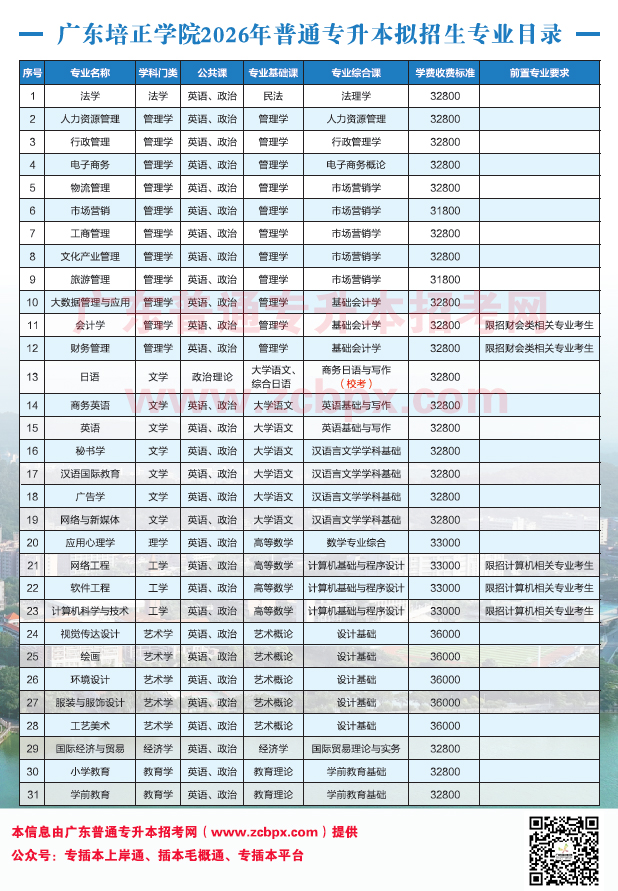 广东培正学院2026年普通专升本拟招生专业目录

| 序号 | 专业名称 | 学科门类 | 公共课 | 专业基础课 | 专业综合课 | 学费收费标准 | 前置专业要求 |
|---|---|---|---|---|---|---|---|
| 1 | 法学 | 法学 | 英语、政治 | 民法 | 法理学 | 32800 | |
| 2 | 人力资源管理 | 管理学 | 英语、政治 | 管理学 | 人力资源管理 | 32800 | |
| 3 | 行政管理 | 管理学 | 英语、政治 | 管理学 | 行政管理学 | 32800 | |
| 4 | 电子商务 | 管理学 | 英语、政治 | 管理学 | 电子商务概论 | 32800 | |
| 5 | 物流管理 | 管理学 | 英语、政治 | 管理学 | 市场营销学 | 32800 | |
| 6 | 市场营销 | 管理学 | 英语、政治 | 管理学 | 市场营销学 | 31800 | |
| 7 | 工商管理 | 管理学 | 英语、政治 | 管理学 | 市场营销学 | 32800 | |
| 8 | 文化产业管理 | 管理学 | 英语、政治 | 管理学 | 市场营销学 | 32800 | |
| 9 | 旅游管理 | 管理学 | 英语、政治 | 管理学 | 市场营销学 | 31800 | |
| 10 | 大数据管理与应用 | 管理学 | 英语、政治 | 管理学 | 基础会计学 | 32800 | |
| 11 | 会计学 | 管理学 | 英语、政治 | 管理学 | 基础会计学 | 32800 | 限招财会类相关专业考生 |
| 12 | 财务管理 | 管理学 | 英语、政治 | 管理学 | 基础会计学 | 32800 | 限招财会类相关专业考生 |
| 13 | 日语 | 文学 | 政治理论 | 大学语文、综合日语 | 商务日语与写作（校考） | 32800 | |
| 14 | 商务英语 | 文学 | 英语、政治 | 大学语文 | 英语基础与写作 | 32800 | |
| 15 | 英语 | 文学 | 英语、政治 | 大学语文 | 英语基础与写作 | 32800 | |
| 16 | 秘书学 | 文学 | 英语、政治 | 大学语文 | 汉语言文学学科基础 | 32800 | |
| 17 | 汉语国际教育 | 文学 | 英语、政治 | 大学语文 | 汉语言文学学科基础 | 32800 | |
| 18 | 广告学 | 文学 | 英语、政治 | 大学语文 | 汉语言文学学科基础 | 32800 | |
| 19 | 网络与新媒体 | 文学 | 英语、政治 | 大学语文 | 汉语言文学学科基础 | 32800 | |
| 20 | 应用心理学 | 理学 | 英语、政治 | 高等数学 | 数学专业综合 | 33000 | |
| 21 | 网络工程 | 工学 | 英语、政治 | 高等数学 | 计算机基础与程序设计 | 33000 | 限招计算机相关专业考生 |
| 22 | 软件工程 | 工学 | 英语、政治 | 高等数学 | 计算机基础与程序设计 | 33000 | 限招计算机相关专业考生 |
| 23 | 计算机科学与技术 | 工学 | 英语、政治 | 高等数学 | 计算机基础与程序设计 | 33000 | 限招计算机相关专业考生 |
| 24 | 视觉传达设计 | 艺术学 | 英语、政治 | 艺术概论 | 设计基础 | 36000 | |
| 25 | 绘画 | 艺术学 | 英语、政治 | 艺术概论 | 设计基础 | 36000 | |
| 26 | 环境设计 | 艺术学 | 英语、政治 | 艺术概论 | 设计基础 | 36000 | |
| 27 | 服装与服饰设计 | 艺术学 | 英语、政治 | 艺术概论 | 设计基础 | 36000 | |
| 28 | 工艺美术 | 艺术学 | 英语、政治 | 艺术概论 | 设计基础 | 36000 | |
| 29 | 国际经济与贸易 | 经济学 | 英语、政治 | 经济学 | 国际贸易理论与实务 | 32800 | |
| 30 | 小学教育 | 教育学 | 英语、政治 | 教育理论 | 学前教育基础 | 32800 | |
| 31 | 学前教育 | 教育学 | 英语、政治 | 教育理论 | 学前教育基础 | 32800 | |

广东普通专升本招考网
www.zcbpx.com

本信息由广东普通专升本招考网（www.zcbpx.com）提供
公众号：专插本上岸通、插本毛概通、专插本平台